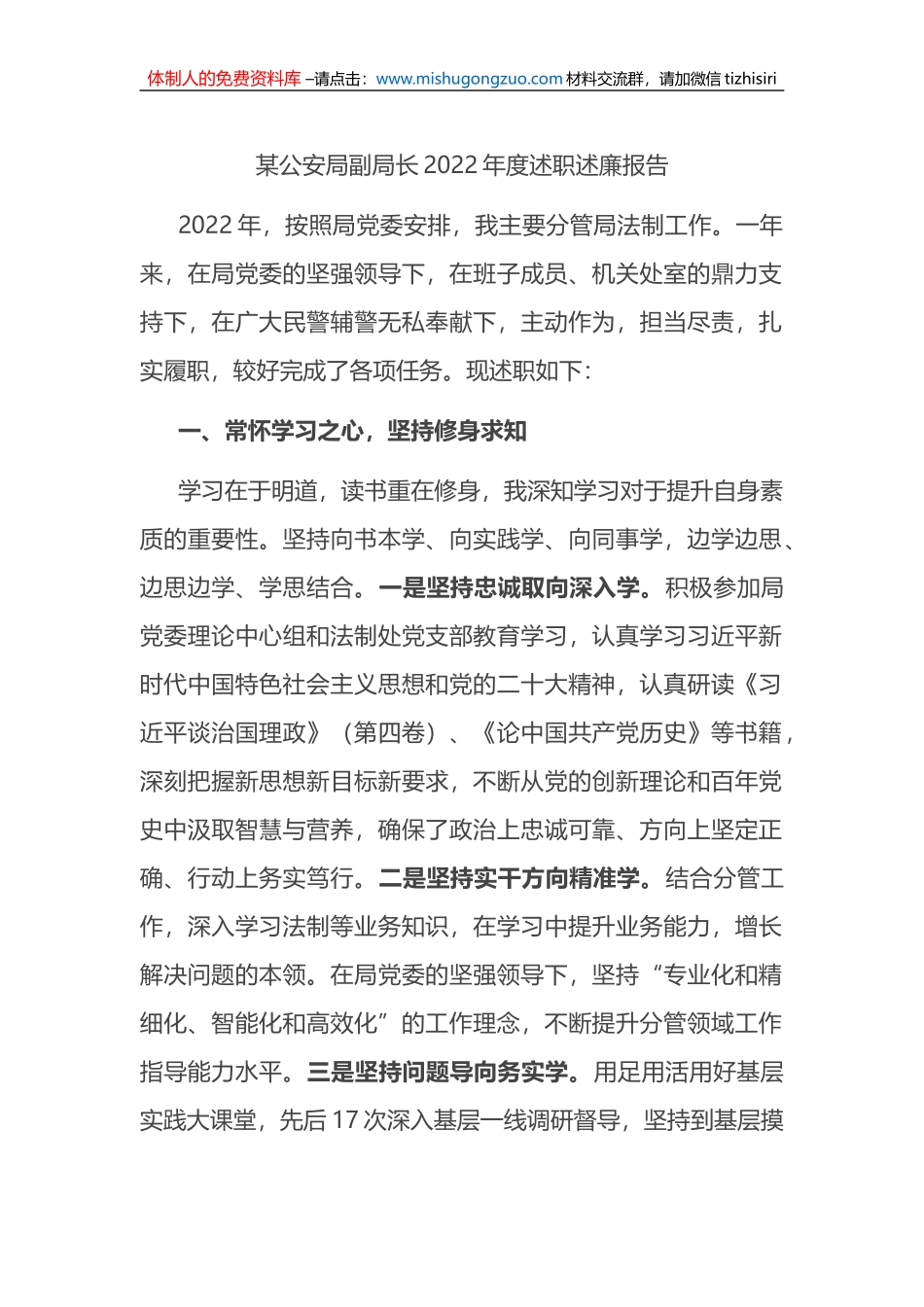 体制人的免费资料库 –请点击：www.mishugongzuo.com 材料交流群，请加微信 tizhisiri

某公安局副局长 2022 年度述职述廉报告

2022 年，按照局党委安排，我主要分管局法制工作。一年来，在局党委的坚强领导下，在班子成员、机关处室的鼎力支持下，在广大民警辅警无私奉献下，主动作为，担当尽责，扎实履职，较好完成了各项任务。现述职如下：

一、常怀学习之心，坚持修身求知

学习在于明道，读书重在修身，我深知学习对于提升自身素质的重要性。坚持向书本学、向实践学、向同事学，边学边思、边思边学、学思结合。一是坚持忠诚取向深入学。积极参加局党委理论中心组和法制处党支部教育学习，认真学习习近平新时代中国特色社会主义思想和党的二十大精神，认真研读《习近平谈治国理政》（第四卷）、《论中国共产党历史》等书籍，深刻把握新思想新目标新要求，不断从党的创新理论和百年党史中汲取智慧与营养，确保了政治上忠诚可靠、方向上坚定正确、行动上务实笃行。二是坚持实干方向精准学。结合分管工作，深入学习法制等业务知识，在学习中提升业务能力，增长解决问题的本领。在局党委的坚强领导下，坚持“专业化和精细化、智能化和高效化”的工作理念，不断提升分管领域工作指导能力水平。三是坚持问题导向务实学。用足用活用好基层实践大课堂，先后 17 次深入基层一线调研督导，坚持到基层摸